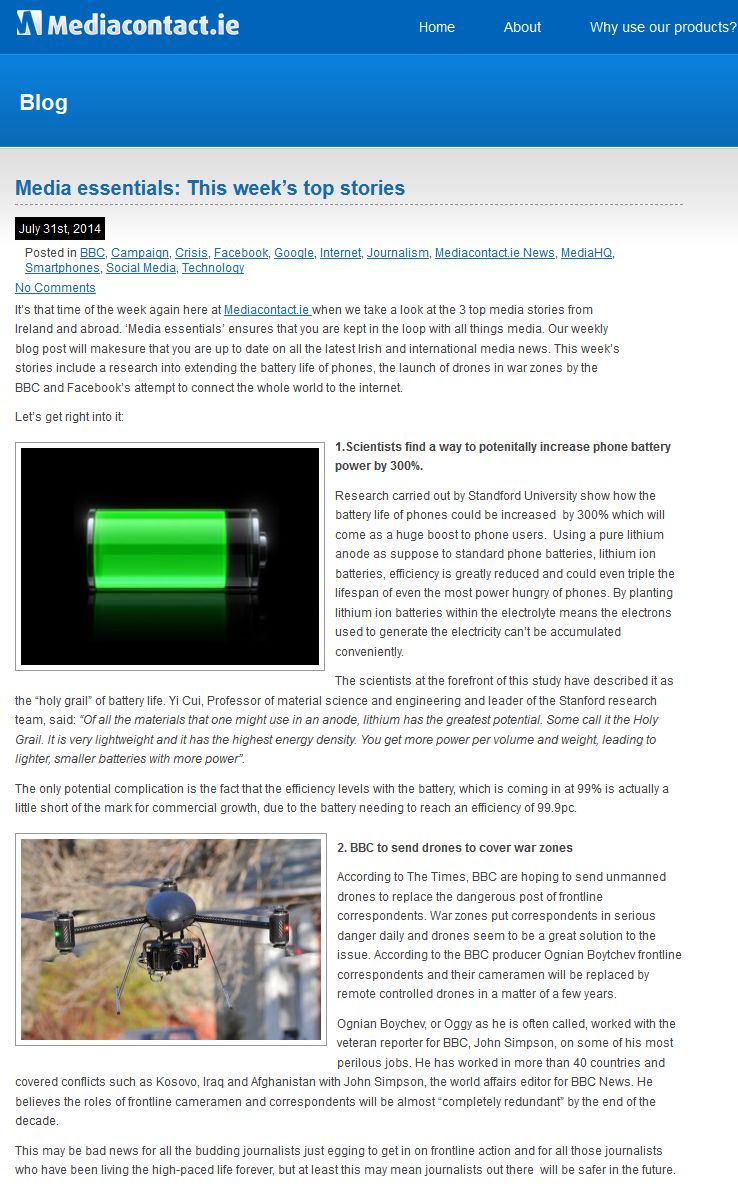 Mediacontact.ie

Home About Why use our products?

Blog

Media essentials: This week's top stories

July 31st, 2014

Posted in BBC, Campaign, Crisis, Facebook, Google, Internet, Journalism, Mediacontact.ie News, MediaHQ, Smartphones, Social Media, Technology

No Comments

It's that time of the week again here at Mediacontact.ie when we take a look at the 3 top media stories from Ireland and abroad. 'Media essentials' ensures that you are kept in the loop with all things media. Our weekly blog post will makesure that you are up to date on all the latest Irish and international media news. This week's stories include a research into extending the battery life of phones, the launch of drones in war zones by the BBC and Facebook's attempt to connect the whole world to the internet.

Let's get right into it:

1.Scientists find a way to potenitally increase phone battery power by 300%.

Research carried out by Standford University show how the battery life of phones could be increased by 300% which will come as a huge boost to phone users. Using a pure lithium anode as suppose to standard phone batteries, lithium ion batteries, efficiency is greatly reduced and could even triple the lifespan of even the most power hungry of phones. By planting lithium ion batteries within the electrolyte means the electrons used to generate the electricity can't be accumulated conveniently.

The scientists at the forefront of this study have described it as the "holy grail" of battery life. Yi Cui, Professor of material science and engineering and leader of the Stanford research team, said: "Of all the materials that one might use in an anode, lithium has the greatest potential. Some call it the Holy Grail. It is very lightweight and it has the highest energy density. You get more power per volume and weight, leading to lighter, smaller batteries with more power".

The only potential complication is the fact that the efficiency levels with the battery, which is coming in at 99% is actually a little short of the mark for commercial growth, due to the battery needing to reach an efficiency of 99.9pc.

2. BBC to send drones to cover war zones

According to The Times, BBC are hoping to send unmanned drones to replace the dangerous post of frontline correspondents. War zones put correspondents in serious danger daily and drones seem to be a great solution to the issue. According to the BBC producer Ognian Boytchev frontline correspondents and their cameramen will be replaced by remote controlled drones in a matter of a few years.

Ognian Boychev, or Oggy as he is often called, worked with the veteran reporter for BBC, John Simpson, on some of his most perilous jobs. He has worked in more than 40 countries and covered conflicts such as Kosovo, Iraq and Afghanistan with John Simpson, the world affairs editor for BBC News. He believes the roles of frontline cameramen and correspondents will be almost "completely redundant" by the end of the decade.

This may be bad news for all the budding journalists just egging to get in on frontline action and for all those journalists who have been living the high-paced life forever, but at least this may mean journalists out there will be safer in the future.